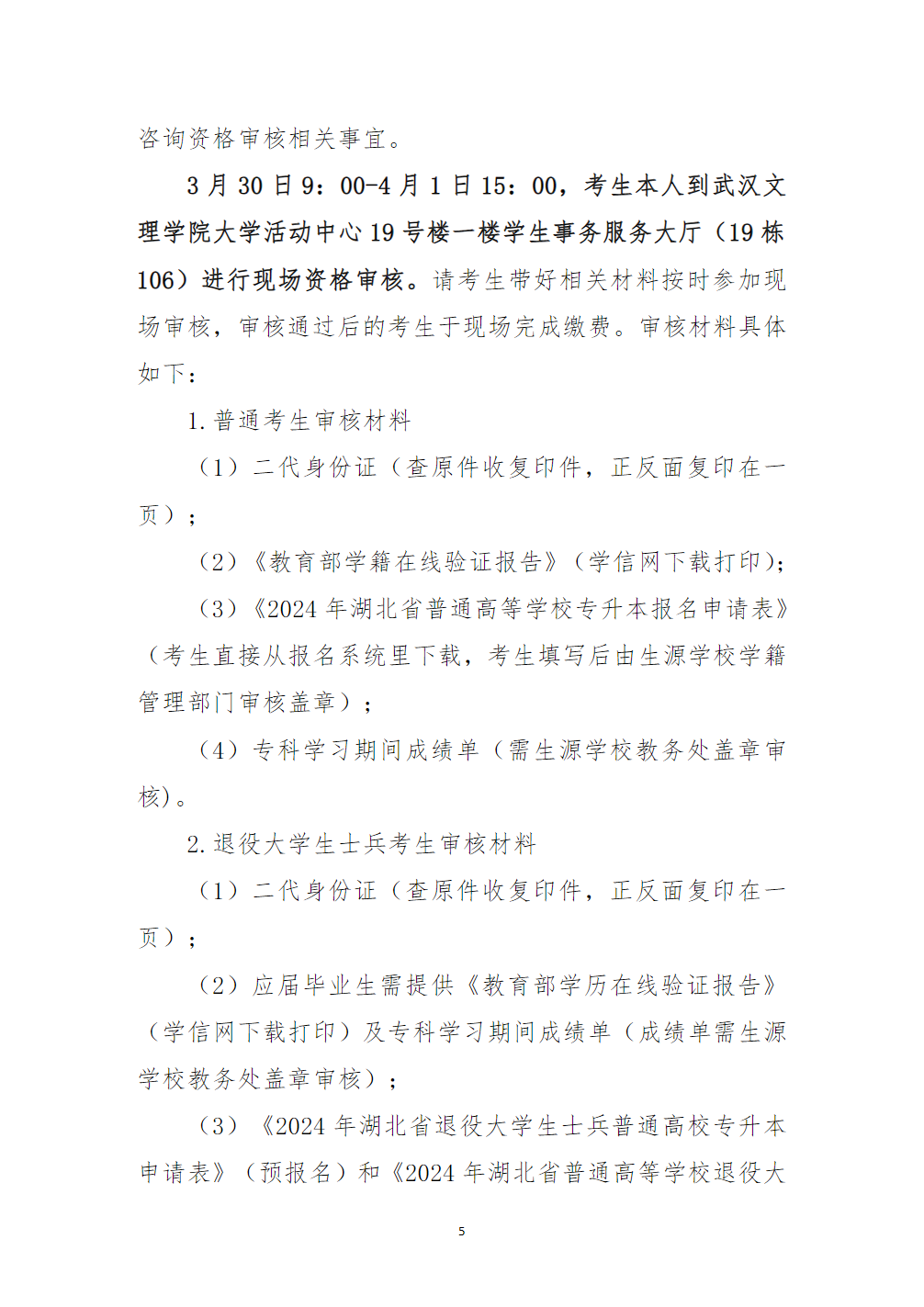 咨询资格审核相关事宜。

3月30日9：00-4月1日15：00，考生本人到武汉文理学院大学活动中心19号楼一楼学生事务服务大厅（19栋106）进行现场资格审核。请考生带好相关材料按时参加现场审核，审核通过后的考生于现场完成缴费。审核材料具体如下：

1.普通考生审核材料

（1）二代身份证（查原件收复印件，正反面复印在一页）；

（2）《教育部学籍在线验证报告》（学信网下载打印）；

（3）《2024年湖北省普通高等学校专升本报名申请表》（考生直接从报名系统里下载，考生填写后由生源学校学籍管理部门审核盖章）；

（4）专科学习期间成绩单（需生源学校教务处盖章审核）。

2.退役大学生士兵考生审核材料

（1）二代身份证（查原件收复印件，正反面复印在一页）；

（2）应届毕业生需提供《教育部学历在线验证报告》（学信网下载打印）及专科学习期间成绩单（成绩单需生源学校教务处盖章审核）；

（3）《2024年湖北省退役大学生士兵普通高校专升本申请表》（预报名）和《2024年湖北省普通高等学校退役大

5